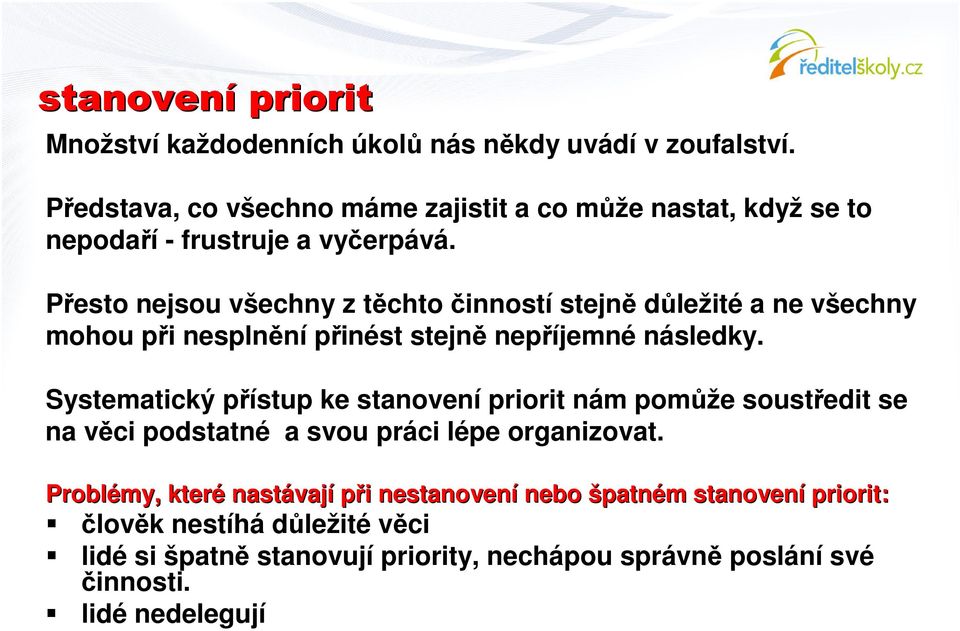 ředitelškoly.cz

stanovení priorit

Množství každodenních úkolů nás někdy uvádí v zoufalství.

Představa, co všechno máme zajistit a co může nastat, když se to nepodaří - frustruje a vyčerpává.

Přesto nejsou všechny z těchto činností stejně důležité a ne všechny mohou při nesplnění přinést stejně nepříjemné následky.

Systematický přístup ke stanovení priorit nám pomůže soustředit se na věci podstatné a svou práci lépe organizovat.

Problémy, které nastávají při nestanovení nebo špatném stanovení priorit:
▪ člověk nestíhá důležité věci
▪ lidé si špatně stanovují priority, nechápou správně poslání své činnosti.
▪ lidé nedelegují